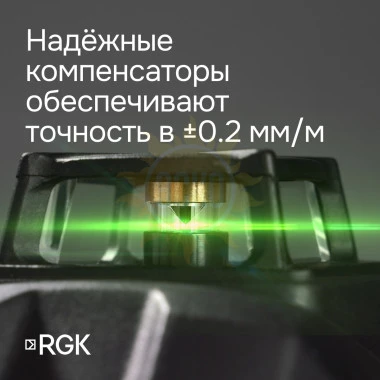 Надёжные компенсаторы обеспечивают точность в ±0.2 мм/м

RGK